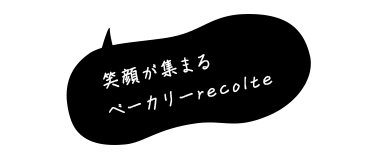 笑顔が集まる
ベーカリーrecolte